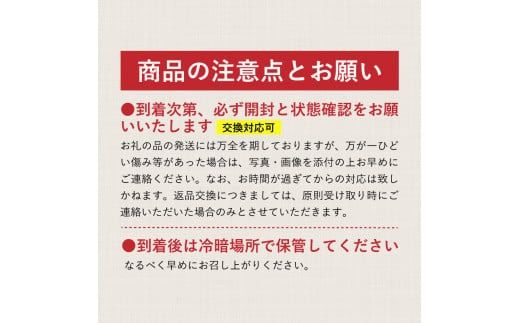 商品の注意点とお願い

●到着次第、必ず開封と状態確認をお願いいたします 交換対応可

お礼の品の発送には万全を期しておりますが、万が一ひどい傷み等があった場合は、写真・画像を添付の上お早めにご連絡ください。なお、お時間が過ぎてからの対応は致しかねます。返品交換につきましては、原則受け取り時にご連絡いただいた場合のみとさせていただきます。

●到着後は冷暗場所で保管してください

なるべく早めにお召し上がりください。